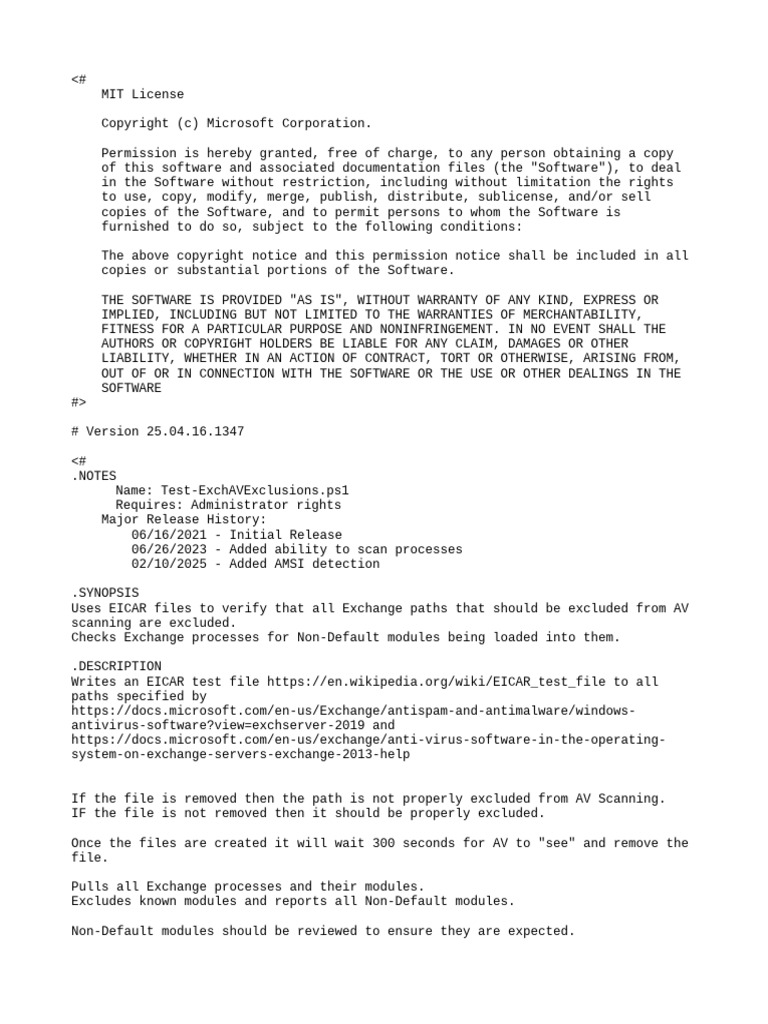 <#
MIT License

Copyright (c) Microsoft Corporation.

Permission is hereby granted, free of charge, to any person obtaining a copy of this software and associated documentation files (the "Software"), to deal in the Software without restriction, including without limitation the rights to use, copy, modify, merge, publish, distribute, sublicense, and/or sell copies of the Software, and to permit persons to whom the Software is furnished to do so, subject to the following conditions:

The above copyright notice and this permission notice shall be included in all copies or substantial portions of the Software.

THE SOFTWARE IS PROVIDED "AS IS", WITHOUT WARRANTY OF ANY KIND, EXPRESS OR IMPLIED, INCLUDING BUT NOT LIMITED TO THE WARRANTIES OF MERCHANTABILITY, FITNESS FOR A PARTICULAR PURPOSE AND NONINFRINGEMENT. IN NO EVENT SHALL THE AUTHORS OR COPYRIGHT HOLDERS BE LIABLE FOR ANY CLAIM, DAMAGES OR OTHER LIABILITY, WHETHER IN AN ACTION OF CONTRACT, TORT OR OTHERWISE, ARISING FROM, OUT OF OR IN CONNECTION WITH THE SOFTWARE OR THE USE OR OTHER DEALINGS IN THE SOFTWARE
#>

# Version 25.04.16.1347

<#
.NOTES
Name: Test-ExchAVExclusions.ps1
Requires: Administrator rights
Major Release History:
06/16/2021 - Initial Release
06/26/2023 - Added ability to scan processes
02/10/2025 - Added AMSI detection

.SYNOPSIS
Uses EICAR files to verify that all Exchange paths that should be excluded from AV scanning are excluded.
Checks Exchange processes for Non-Default modules being loaded into them.

.DESCRIPTION
Writes an EICAR test file https://en.wikipedia.org/wiki/EICAR_test_file to all paths specified by
https://docs.microsoft.com/en-us/Exchange/antispam-and-antimalware/windows-antivirus-software?view=exchserver-2019 and
https://docs.microsoft.com/en-us/exchange/anti-virus-software-in-the-operating-system-on-exchange-servers-exchange-2013-help

If the file is removed then the path is not properly excluded from AV Scanning.
IF the file is not removed then it should be properly excluded.

Once the files are created it will wait 300 seconds for AV to "see" and remove the file.

Pulls all Exchange processes and their modules.
Excludes known modules and reports all Non-Default modules.

Non-Default modules should be reviewed to ensure they are expected.